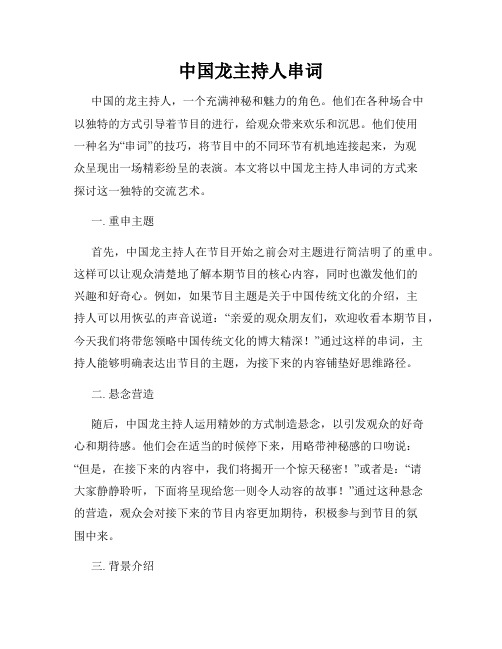 中国龙主持人串词

中国的龙主持人，一个充满神秘和魅力的角色。他们在各种场合中以独特的方式引导着节目的进行，给观众带来欢乐和沉思。他们使用一种名为“串词”的技巧，将节目中的不同环节有机地连接起来，为观众呈现出一场精彩纷呈的表演。本文将以中国龙主持人串词的方式来探讨这一独特的交流艺术。

一. 重申主题

首先，中国龙主持人在节目开始之前会对主题进行简洁明了的重申。这样可以让观众清楚地了解本期节目的核心内容，同时也激发他们的兴趣和好奇心。例如，如果节目主题是关于中国传统文化的介绍，主持人可以用恢弘的声音说道：“亲爱的观众朋友们，欢迎收看本期节目，今天我们将带您领略中国传统文化的博大精深！”通过这样的串词，主持人能够明确表达出节目的主题，为接下来的内容铺垫好思维路径。

二. 悬念营造

随后，中国龙主持人运用精妙的方式制造悬念，以引发观众的好奇心和期待感。他们会在适当的时候停下来，用略带神秘感的口吻说：“但是，在接下来的内容中，我们将揭开一个惊天秘密！”或者是：“请大家静静聆听，下面将呈现给您一则令人动容的故事！”通过这种悬念的营造，观众会对接下来的节目内容更加期待，积极参与到节目的氛围中来。

三. 背景介绍